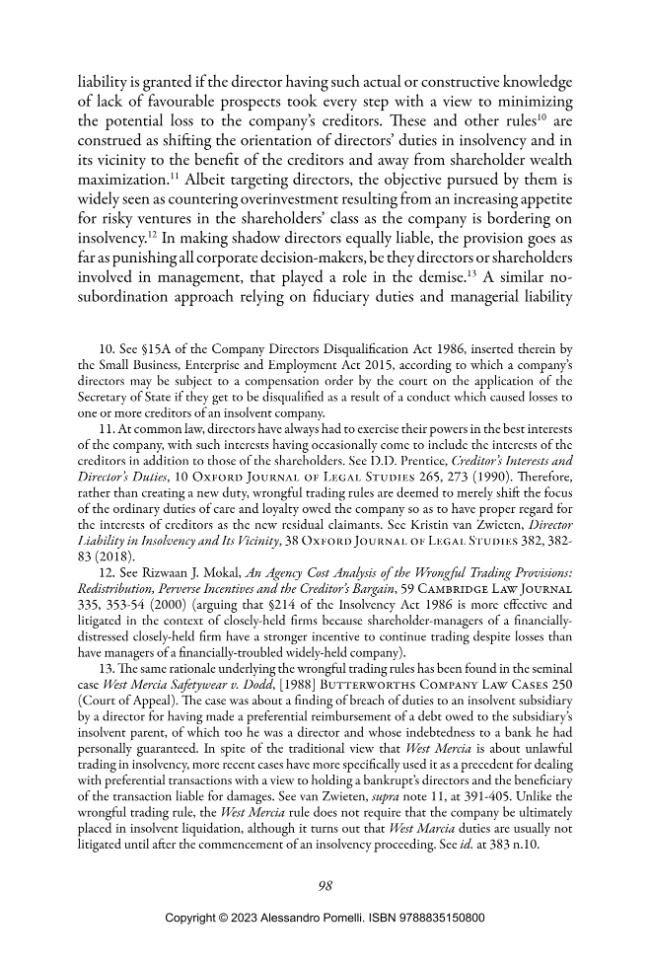 liability is granted if the director having such actual or constructive knowledge of lack of favourable prospects took every step with a view to minimizing the potential loss to the company's creditors. These and other rules$^{10}$ are construed as shifting the orientation of directors' duties in insolvency and in its vicinity to the benefit of the creditors and away from shareholder wealth maximization.$^{11}$ Albeit targeting directors, the objective pursued by them is widely seen as countering overinvestment resulting from an increasing appetite for risky ventures in the shareholders' class as the company is bordering on insolvency.$^{12}$ In making shadow directors equally liable, the provision goes as far as punishing all corporate decision-makers, be they directors or shareholders involved in management, that played a role in the demise.$^{13}$ A similar no-subordination approach relying on fiduciary duties and managerial liability

10. See §15A of the Company Directors Disqualification Act 1986, inserted therein by the Small Business, Enterprise and Employment Act 2015, according to which a company's directors may be subject to a compensation order by the court on the application of the Secretary of State if they get to be disqualified as a result of a conduct which caused losses to one or more creditors of an insolvent company.

11. At common law, directors have always had to exercise their powers in the best interests of the company, with such interests having occasionally come to include the interests of the creditors in addition to those of the shareholders. See D.D. Prentice, Creditor's Interests and Director's Duties, 10 Oxford Journal of Legal Studies 265, 273 (1990). Therefore, rather than creating a new duty, wrongful trading rules are deemed to merely shift the focus of the ordinary duties of care and loyalty owed the company so as to have proper regard for the interests of creditors as the new residual claimants. See Kristin van Zwieten, Director Liability in Insolvency and Its Vicinity, 38 Oxford Journal of Legal Studies 382, 382-83 (2018).

12. See Rizwaan J. Mokal, An Agency Cost Analysis of the Wrongful Trading Provisions: Redistribution, Perverse Incentives and the Creditor's Bargain, 59 Cambridge Law Journal 335, 353-54 (2000) (arguing that §214 of the Insolvency Act 1986 is more effective and litigated in the context of closely-held firms because shareholder-managers of a financially-distressed closely-held firm have a stronger incentive to continue trading despite losses than have managers of a financially-troubled widely-held company).

13. The same rationale underlying the wrongful trading rules has been found in the seminal case West Mercia Safetywear v. Dodd, [1988] Butterworths Company Law Cases 250 (Court of Appeal). The case was about a finding of breach of duties to an insolvent subsidiary by a director for having made a preferential reimbursement of a debt owed to the subsidiary's insolvent parent, of which too he was a director and whose indebtedness to a bank he had personally guaranteed. In spite of the traditional view that West Mercia is about unlawful trading in insolvency, more recent cases have more specifically used it as a precedent for dealing with preferential transactions with a view to holding a bankrupt's directors and the beneficiary of the transaction liable for damages. See van Zwieten, supra note 11, at 391-405. Unlike the wrongful trading rule, the West Mercia rule does not require that the company be ultimately placed in insolvent liquidation, although it turns out that West Marcia duties are usually not litigated until after the commencement of an insolvency proceeding. See id. at 383 n.10.

98

Copyright © 2023 Alessandro Pomelli. ISBN 9788835150800